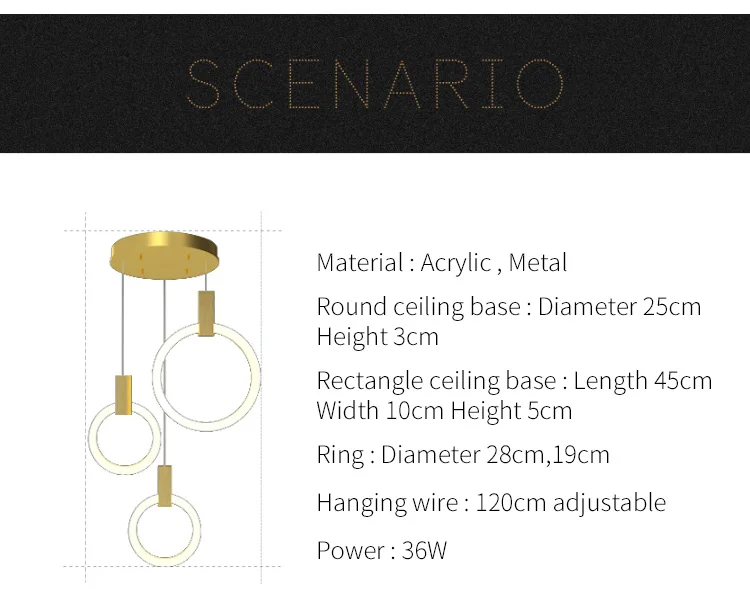 SCENARIO

Material : Acrylic , Metal

Round ceiling base : Diameter 25cm Height 3cm

Rectangle ceiling base : Length 45cm Width 10cm Height 5cm

Ring : Diameter 28cm,19cm

Hanging wire : 120cm adjustable

Power : 36W